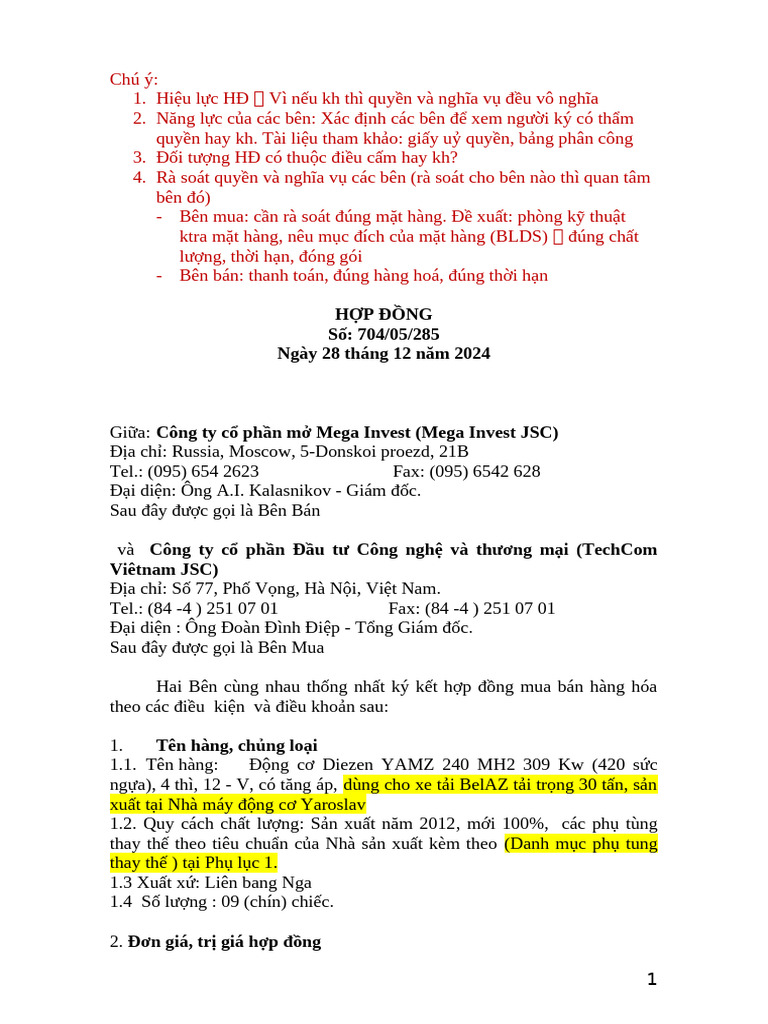 Chú ý:
1. Hiệu lực HĐ  Vì nếu kh thì quyền và nghĩa vụ đều vô nghĩa
2. Năng lực của các bên: Xác định các bên để xem người ký có thẩm quyền hay kh. Tài liệu tham khảo: giấy uỷ quyền, bảng phân công
3. Đối tượng HĐ có thuộc điều cấm hay kh?
4. Rà soát quyền và nghĩa vụ các bên (rà soát cho bên nào thì quan tâm bên đó)
- Bên mua: cần rà soát đúng mặt hàng. Đề xuất: phòng kỹ thuật ktra mặt hàng, nêu mục đích của mặt hàng (BLDS)  đúng chất lượng, thời hạn, đóng gói
- Bên bán: thanh toán, đúng hàng hoá, đúng thời hạn

HỢP ĐỒNG
Số: 704/05/285
Ngày 28 tháng 12 năm 2024

Giữa: Công ty cổ phần mở Mega Invest (Mega Invest JSC)
Địa chỉ: Russia, Moscow, 5-Donskoi proezd, 21B
Tel.: (095) 654 2623 Fax: (095) 6542 628
Đại diện: Ông A.I. Kalasnikov - Giám đốc.
Sau đây được gọi là Bên Bán

và Công ty cổ phần Đầu tư Công nghệ và thương mại (TechCom Viêtnam JSC)
Địa chỉ: Số 77, Phố Vọng, Hà Nội, Việt Nam.
Tel.: (84 -4 ) 251 07 01 Fax: (84 -4 ) 251 07 01
Đại diện : Ông Đoàn Đình Điệp - Tổng Giám đốc.
Sau đây được gọi là Bên Mua

Hai Bên cùng nhau thống nhất ký kết hợp đồng mua bán hàng hóa theo các điều kiện và điều khoản sau:

1. Tên hàng, chủng loại
1.1. Tên hàng: Động cơ Diezen YAMZ 240 MH2 309 Kw (420 sức ngựa), 4 thì, 12 - V, có tăng áp, dùng cho xe tải BelAZ tải trọng 30 tấn, sản xuất tại Nhà máy động cơ Yaroslav
1.2. Quy cách chất lượng: Sản xuất năm 2012, mới 100%, các phụ tùng thay thế theo tiêu chuẩn của Nhà sản xuất kèm theo (Danh mục phụ tung thay thế ) tại Phụ lục 1.
1.3 Xuất xứ: Liên bang Nga
1.4 Số lượng : 09 (chín) chiếc.

2. Đơn giá, trị giá hợp đồng

1